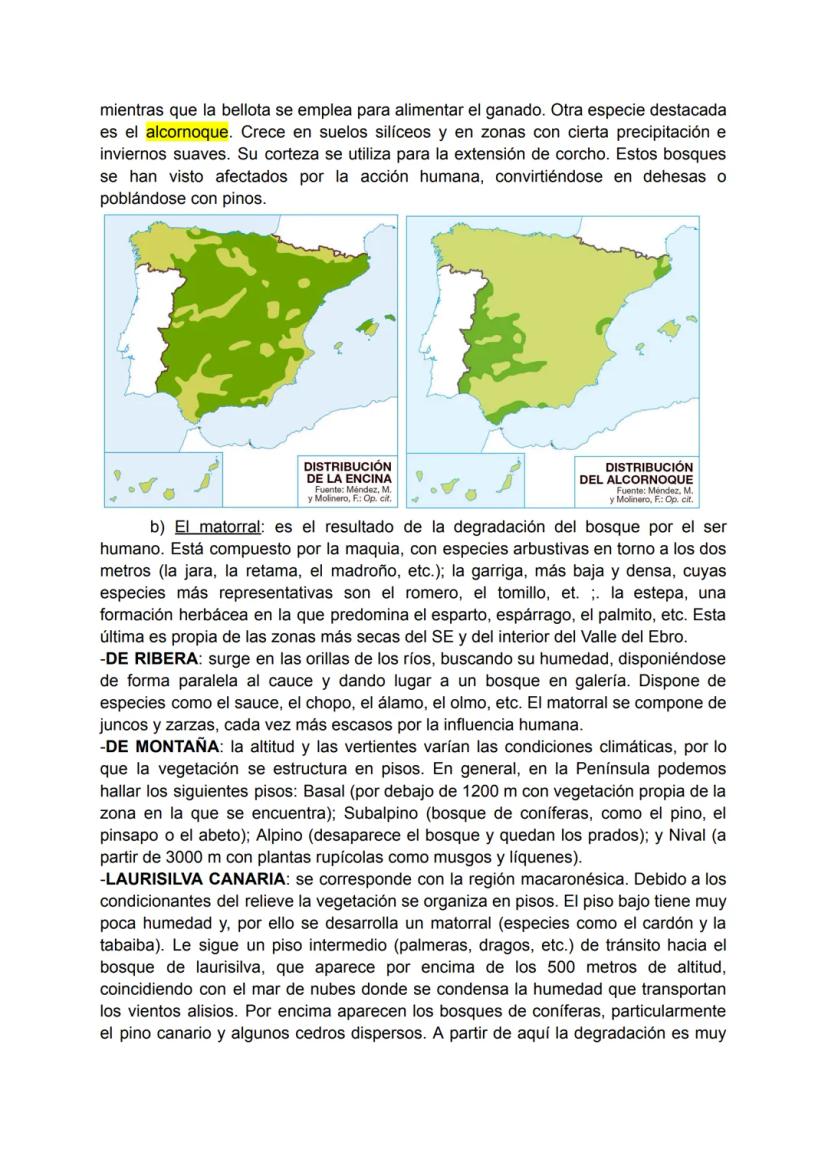 mientras que la bellota se emplea para alimentar el ganado. Otra especie destacada es el alcornoque. Crece en suelos silíceos y en zonas con cierta precipitación e inviernos suaves. Su corteza se utiliza para la extensión de corcho. Estos bosques se han visto afectados por la acción humana, convirtiéndose en dehesas o poblándose con pinos.

DISTRIBUCIÓN DE LA ENCINA
Fuente: Méndez, M. y Molinero, F.: Op. cit.

DISTRIBUCIÓN DEL ALCORNOQUE
Fuente: Méndez, M. y Molinero, F.: Op. cit.

b) El matorral: es el resultado de la degradación del bosque por el ser humano. Está compuesto por la maquia, con especies arbustivas en torno a los dos metros (la jara, la retama, el madroño, etc.); la garriga, más baja y densa, cuyas especies más representativas son el romero, el tomillo, et. ;. la estepa, una formación herbácea en la que predomina el esparto, espárrago, el palmito, etc. Esta última es propia de las zonas más secas del SE y del interior del Valle del Ebro.
-DE RIBERA: surge en las orillas de los ríos, buscando su humedad, disponiéndose de forma paralela al cauce y dando lugar a un bosque en galería. Dispone de especies como el sauce, el chopo, el álamo, el olmo, etc. El matorral se compone de juncos y zarzas, cada vez más escasos por la influencia humana.
-DE MONTAÑA: la altitud y las vertientes varían las condiciones climáticas, por lo que la vegetación se estructura en pisos. En general, en la Península podemos hallar los siguientes pisos: Basal (por debajo de 1200 m con vegetación propia de la zona en la que se encuentra); Subalpino (bosque de coníferas, como el pino, el pinsapo o el abeto); Alpino (desaparece el bosque y quedan los prados); y Nival (a partir de 3000 m con plantas rupícolas como musgos y líquenes).
-LAURISILVA CANARIA: se corresponde con la región macaronésica. Debido a los condicionantes del relieve la vegetación se organiza en pisos. El piso bajo tiene muy poca humedad y, por ello se desarrolla un matorral (especies como el cardón y la tabaiba). Le sigue un piso intermedio (palmeras, dragos, etc.) de tránsito hacia el bosque de laurisilva, que aparece por encima de los 500 metros de altitud, coincidiendo con el mar de nubes donde se condensa la humedad que transportan los vientos alisios. Por encima aparecen los bosques de coníferas, particularmente el pino canario y algunos cedros dispersos. A partir de aquí la degradación es muy